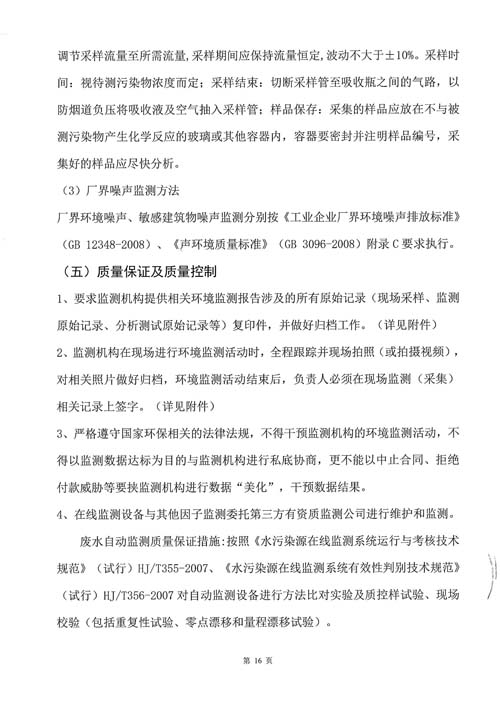 调节采样流量至所需流量，采样期间应保持流量恒定，波动不大于±10%。采样时间：视待测污染物浓度而定；采样结束：切断采样管至吸收瓶之间的气路，以防烟道负压将吸收液及空气抽入采样管；样品保存：采集的样品应放在不与被测污染物产生化学反应的玻璃或其他容器内，容器要密封并注明样品编号，采集好的样品应尽快分析。

（3）厂界噪声监测方法

厂界环境噪声、敏感建筑物噪声监测分别按《工业企业厂界环境噪声排放标准》（GB 12348-2008）、《声环境质量标准》（GB 3096-2008）附录C要求执行。

（五）质量保证及质量控制

1、要求监测机构提供相关环境监测报告涉及的所有原始记录（现场采样、监测原始记录、分析测试原始记录等）复印件，并做好归档工作。（详见附件）

2、监测机构在现场进行环境监测活动时，全程跟踪并现场拍照（或拍摄视频），对相关照片做好归档，环境监测活动结束后，负责人必须在现场监测（采集）相关记录上签字。（详见附件）

3、严格遵守国家环保相关的法律法规，不得干预监测机构的环境监测活动，不得以监测数据达标为目的与监测机构进行私底协商，更不能以中止合同、拒绝付款威胁等要挟监测机构进行数据“美化”，干预数据结果。

4、在线监测设备与其他因子监测委托第三方有资质监测公司进行维护和监测。

废水自动监测质量保证措施：按照《水污染源在线监测系统运行与考核技术规范》（试行）HJ/T355-2007、《水污染源在线监测系统有效性判别技术规范》（试行）HJ/T356-2007对自动监测设备进行方法比对实验及质控样试验、现场校验（包括重复性试验、零点漂移和量程漂移试验）。

第 16 页